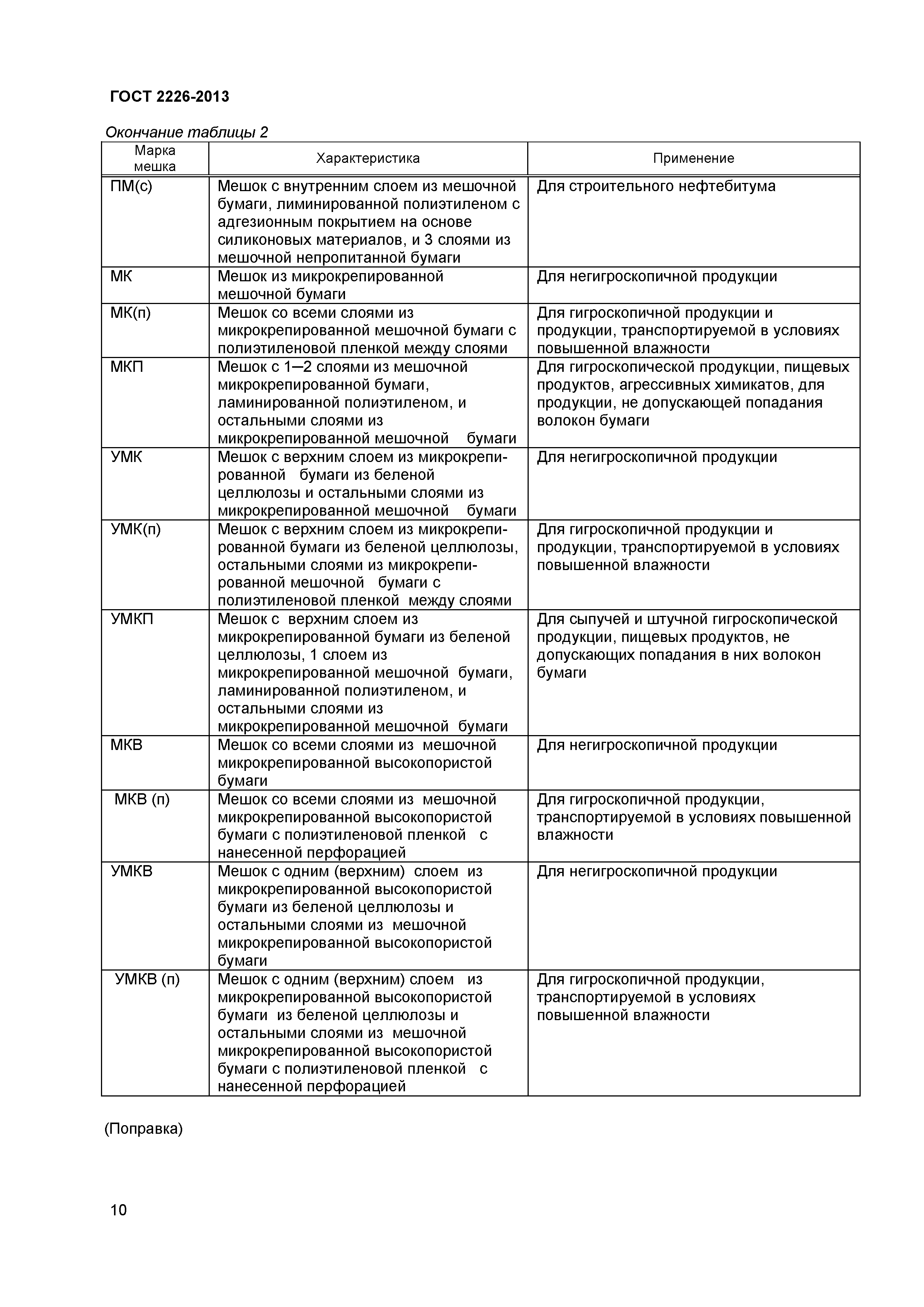 ГОСТ 2226-2013

Окончание таблицы 2

| Марка мешка | Характеристика | Применение |
|---|---|---|
| ПМ(с) | Мешок с внутренним слоем из мешочной бумаги, лиминированной полиэтиленом с адгезионным покрытием на основе силиконовых материалов, и 3 слоями из мешочной непропитанной бумаги | Для строительного нефтебитума |
| МК | Мешок из микрокрепированной мешочной бумаги | Для негигроскопичной продукции |
| МК(п) | Мешок со всеми слоями из микрокрепированной мешочной бумаги с полиэтиленовой пленкой между слоями | Для гигроскопичной продукции и продукции, транспортируемой в условиях повышенной влажности |
| МКП | Мешок с 1–2 слоями из мешочной микрокрепированной бумаги, ламинированной полиэтиленом, и остальными слоями из микрокрепированной мешочной бумаги | Для гигроскопической продукции, пищевых продуктов, агрессивных химикатов, для продукции, не допускающей попадания волокон бумаги |
| УМК | Мешок с верхним слоем из микрокрепированной бумаги из беленой целлюлозы и остальными слоями из микрокрепированной мешочной бумаги | Для негигроскопичной продукции |
| УМК(п) | Мешок с верхним слоем из микрокрепированной бумаги из беленой целлюлозы, остальными слоями из микрокрепированной мешочной бумаги с полиэтиленовой пленкой между слоями | Для гигроскопичной продукции и продукции, транспортируемой в условиях повышенной влажности |
| УМКП | Мешок с верхним слоем из микрокрепированной бумаги из беленой целлюлозы, 1 слоем из микрокрепированной мешочной бумаги, ламинированной полиэтиленом, и остальными слоями из микрокрепированной мешочной бумаги | Для сыпучей и штучной гигроскопической продукции, пищевых продуктов, не допускающих попадания в них волокон бумаги |
| МКВ | Мешок со всеми слоями из мешочной микрокрепированной высокопористой бумаги | Для негигроскопичной продукции |
| МКВ (п) | Мешок со всеми слоями из мешочной микрокрепированной высокопористой бумаги с полиэтиленовой пленкой с нанесенной перфорацией | Для гигроскопичной продукции, транспортируемой в условиях повышенной влажности |
| УМКВ | Мешок с одним (верхним) слоем из микрокрепированной высокопористой бумаги из беленой целлюлозы и остальными слоями из мешочной микрокрепированной высокопористой бумаги | Для негигроскопичной продукции |
| УМКВ (п) | Мешок с одним (верхним) слоем из микрокрепированной высокопористой бумаги из беленой целлюлозы и остальными слоями из мешочной микрокрепированной высокопористой бумаги с полиэтиленовой пленкой с нанесенной перфорацией | Для гигроскопичной продукции, транспортируемой в условиях повышенной влажности |

(Поправка)

10